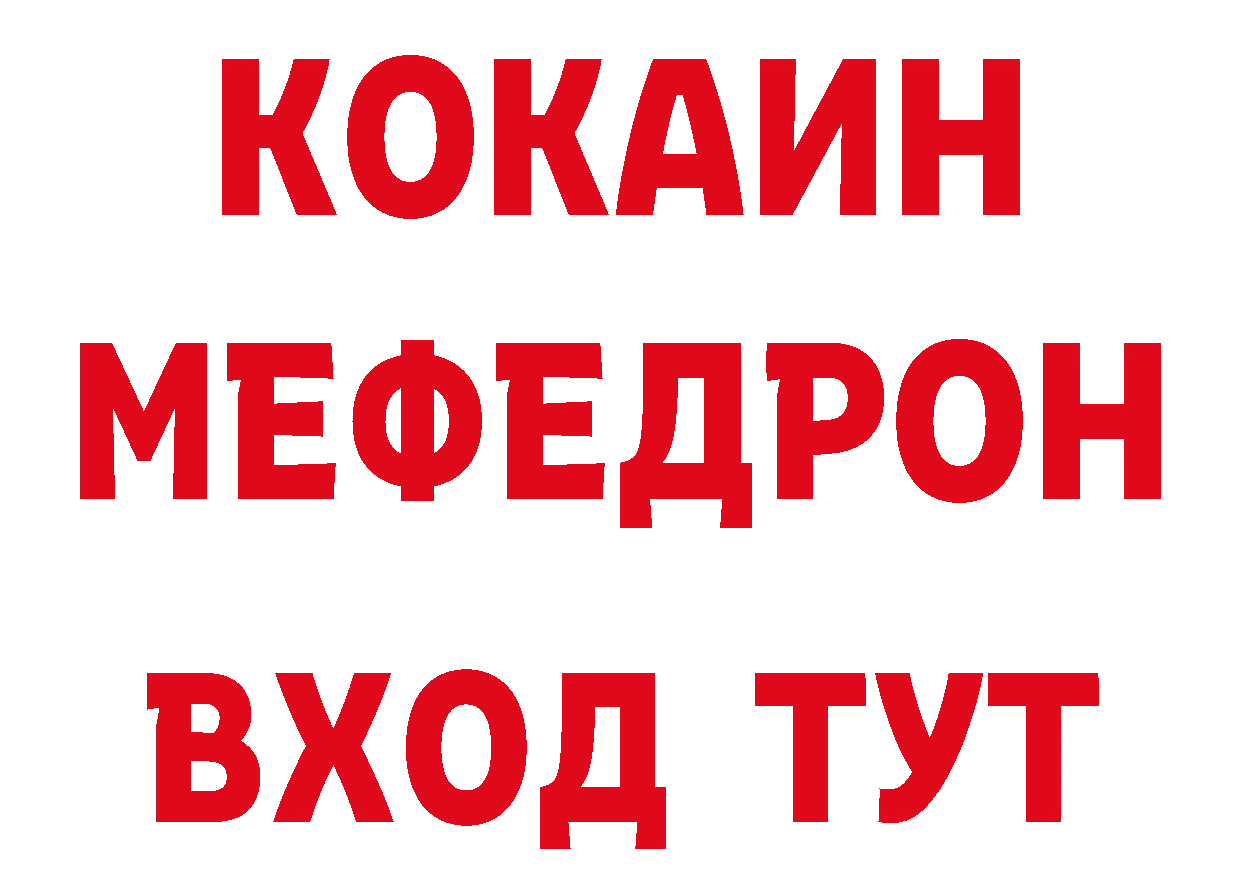 КОКАИН
МЕФЕДРОН
ВХОД ТУТ